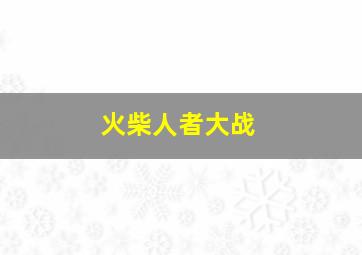 火柴人者大战